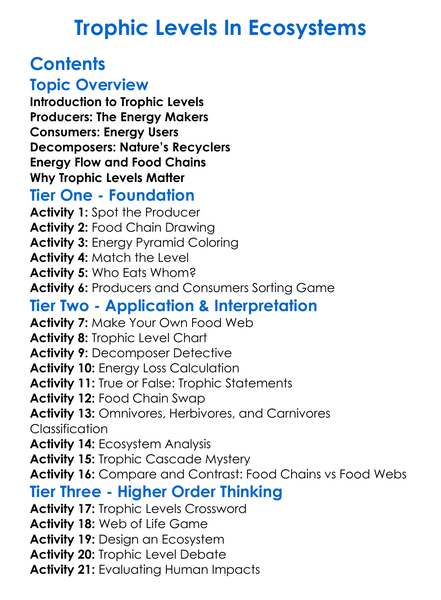 Trophic Levels In Ecosystems

Contents

Topic Overview

Introduction to Trophic Levels
Producers: The Energy Makers
Consumers: Energy Users
Decomposers: Nature's Recyclers
Energy Flow and Food Chains
Why Trophic Levels Matter

Tier One - Foundation

Activity 1: Spot the Producer
Activity 2: Food Chain Drawing
Activity 3: Energy Pyramid Coloring
Activity 4: Match the Level
Activity 5: Who Eats Whom?
Activity 6: Producers and Consumers Sorting Game

Tier Two - Application & Interpretation

Activity 7: Make Your Own Food Web
Activity 8: Trophic Level Chart
Activity 9: Decomposer Detective
Activity 10: Energy Loss Calculation
Activity 11: True or False: Trophic Statements
Activity 12: Food Chain Swap
Activity 13: Omnivores, Herbivores, and Carnivores Classification
Activity 14: Ecosystem Analysis
Activity 15: Trophic Cascade Mystery
Activity 16: Compare and Contrast: Food Chains vs Food Webs

Tier Three - Higher Order Thinking

Activity 17: Trophic Levels Crossword
Activity 18: Web of Life Game
Activity 19: Design an Ecosystem
Activity 20: Trophic Level Debate
Activity 21: Evaluating Human Impacts